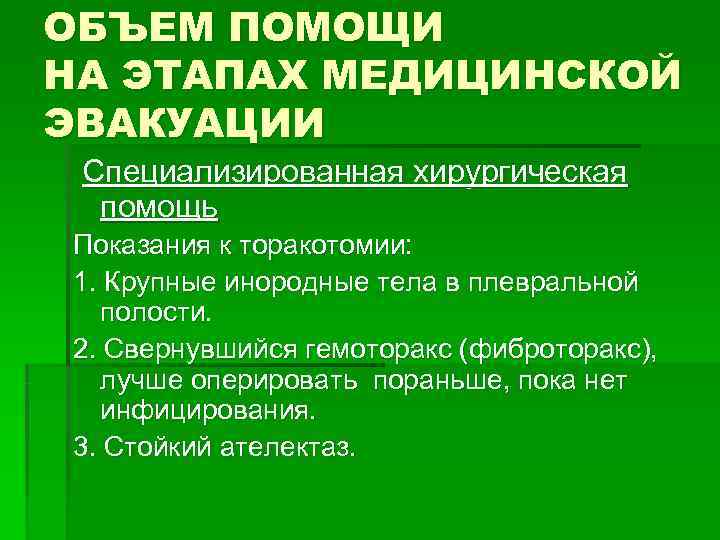 ОБЪЕМ ПОМОЩИ НА ЭТАПАХ МЕДИЦИНСКОЙ ЭВАКУАЦИИ

Специализированная хирургическая помощь

Показания к торакотомии:

1. Крупные инородные тела в плевральной полости.

2. Свернувшийся гемоторакс (фиброторакс), лучше оперировать пораньше, пока нет инфицирования.

3. Стойкий ателектаз.